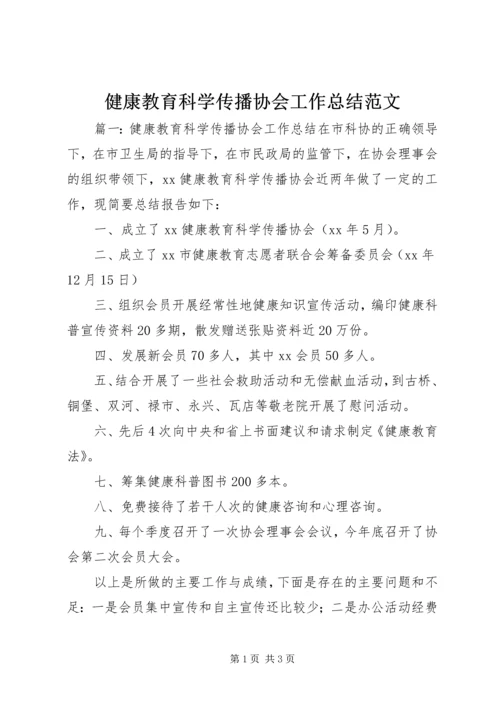 健康教育科学传播协会工作总结范文

篇一：健康教育科学传播协会工作总结在市科协的正确领导下，在市卫生局的指导下，在市民政局的监管下，在协会理事会的组织带领下，xx 健康教育科学传播协会近两年做了一定的工作，现简要总结报告如下：

一、成立了 xx 健康教育科学传播协会（xx 年 5 月）。

二、成立了 xx 市健康教育志愿者联合会筹备委员会（xx 年 12 月 15 日）

三、组织会员开展经常性地健康知识宣传活动，编印健康科普宣传资料 20 多期，散发赠送张贴资料近 20 万份。

四、发展新会员 70 多人，其中 xx 会员 50 多人。

五、结合开展了一些社会救助活动和无偿献血活动，到古桥、铜堡、双河、禄市、永兴、瓦店等敬老院开展了慰问活动。

六、先后 4 次向中央和省上书面建议和请求制定《健康教育法》。

七、筹集健康科普图书 200 多本。

八、免费接待了若干人次的健康咨询和心理咨询。

九、每个季度召开了一次协会理事会会议，今年底召开了协会第二次会员大会。

以上是所做的主要工作与成绩，下面是存在的主要问题和不足：一是会员集中宣传和自主宣传还比较少；二是办公活动经费

第 1 页 共 3 页